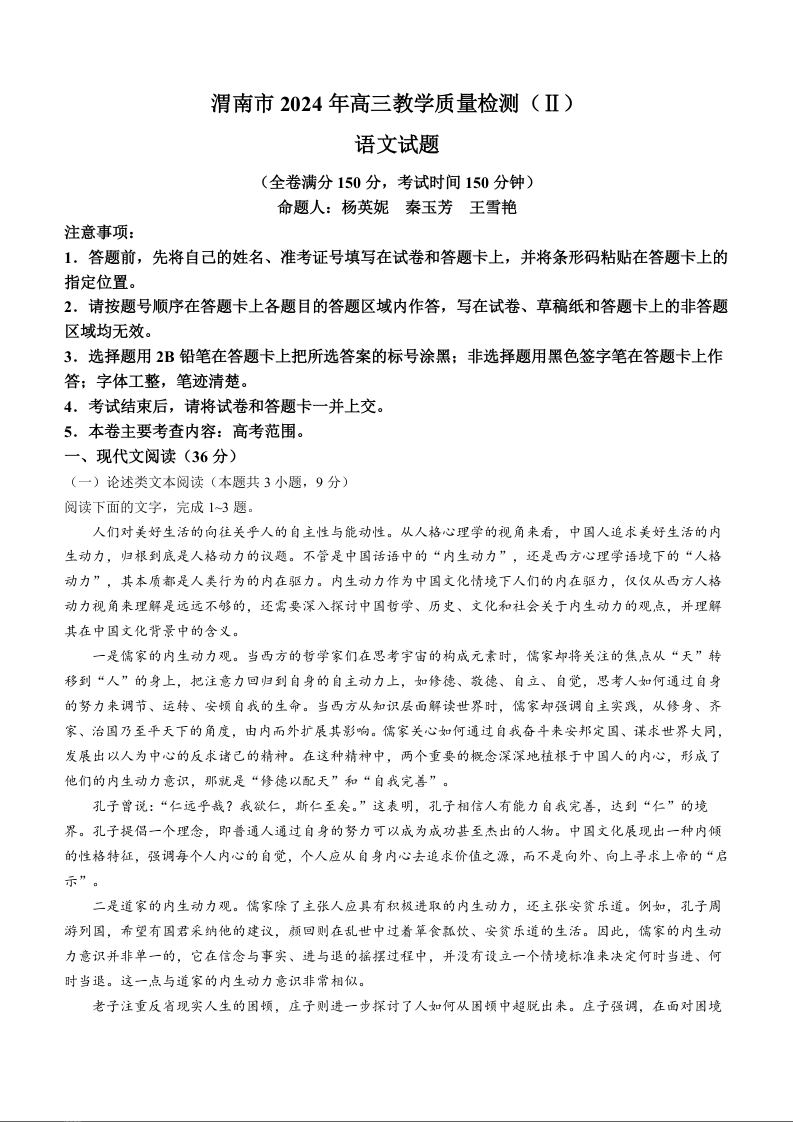 渭南市 2024 年高三教学质量检测（Ⅱ）

语文试题

（全卷满分 150 分，考试时间 150 分钟）

命题人：杨英妮　秦玉芳　王雪艳

注意事项：

1．答题前，先将自己的姓名、准考证号填写在试卷和答题卡上，并将条形码粘贴在答题卡上的指定位置。

2．请按题号顺序在答题卡上各题目的答题区域内作答，写在试卷、草稿纸和答题卡上的非答题区域均无效。

3．选择题用 2B 铅笔在答题卡上把所选答案的标号涂黑；非选择题用黑色签字笔在答题卡上作答；字体工整，笔迹清楚。

4．考试结束后，请将试卷和答题卡一并上交。

5．本卷主要考查内容：高考范围。

一、现代文阅读（36 分）

（一）论述类文本阅读（本题共 3 小题，9 分）

阅读下面的文字，完成 1~3 题。

人们对美好生活的向往关乎人的自主性与能动性。从人格心理学的视角来看，中国人追求美好生活的内生动力，归根到底是人格动力的议题。不管是中国话语中的“内生动力”，还是西方心理学语境下的“人格动力”，其本质都是人类行为的内在驱力。内生动力作为中国文化情境下人们的内在驱力，仅仅从西方人格动力视角来理解是远远不够的，还需要深入探讨中国哲学、历史、文化和社会关于内生动力的观点，并理解其在中国文化背景中的含义。

一是儒家的内生动力观。当西方的哲学家们在思考宇宙的构成元素时，儒家却将关注的焦点从“天”转移到“人”的身上，把注意力回归到自身的自主动力上，如修德、敬德、自立、自觉，思考人如何通过自身的努力来调节、运转、安顿自我的生命。当西方从知识层面解读世界时，儒家却强调自主实践，从修身、齐家、治国乃至平天下的角度，由内而外扩展其影响。儒家关心如何通过自我奋斗来安邦定国、谋求世界大同，发展出以人为中心的反求诸己的精神。在这种精神中，两个重要的概念深深地植根于中国人的内心，形成了他们的内生动力意识，那就是“修德以配天”和“自我完善”。

孔子曾说：“仁远乎哉？我欲仁，斯仁至矣。”这表明，孔子相信人有能力自我完善，达到“仁”的境界。孔子提倡一个理念，即普通人通过自身的努力可以成为成功甚至杰出的人物。中国文化展现出一种内倾的性格特征，强调每个人内心的自觉，个人应从自身内心去追求价值之源，而不是向外、向上寻求上帝的“启示”。

二是道家的内生动力观。儒家除了主张人应具有积极进取的内生动力，还主张安贫乐道。例如，孔子周游列国，希望有国君采纳他的建议，颜回则在乱世中过着箪食瓢饮、安贫乐道的生活。因此，儒家的内生动力意识并非单一的，它在信念与事实、进与退的摇摆过程中，并没有设立一个情境标准来决定何时当进、何时当退。这一点与道家的内生动力意识非常相似。

老子注重反省现实人生的困顿，庄子则进一步探讨了人如何从困顿中超脱出来。庄子强调，在面对困境